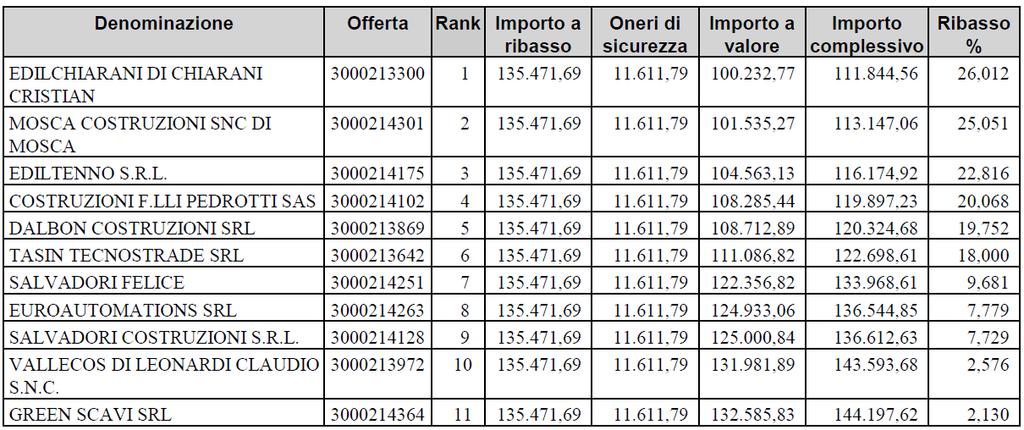 | Denominazione | Offerta | Rank | Importo a ribasso | Oneri di sicurezza | Importo a valore | Importo complessivo | Ribasso % |
|---|---|---|---|---|---|---|---|
| EDILCHIARANI DI CHIARANI CRISTIAN | 3000213300 | 1 | 135.471,69 | 11.611,79 | 100.232,77 | 111.844,56 | 26,012 |
| MOSCA COSTRUZIONI SNC DI MOSCA | 3000214301 | 2 | 135.471,69 | 11.611,79 | 101.535,27 | 113.147,06 | 25,051 |
| EDILTENNO S.R.L. | 3000214175 | 3 | 135.471,69 | 11.611,79 | 104.563,13 | 116.174,92 | 22,816 |
| COSTRUZIONI F.LLI PEDROTTI SAS | 3000214102 | 4 | 135.471,69 | 11.611,79 | 108.285,44 | 119.897,23 | 20,068 |
| DALBON COSTRUZIONI SRL | 3000213869 | 5 | 135.471,69 | 11.611,79 | 108.712,89 | 120.324,68 | 19,752 |
| TASIN TECNOSTRADE SRL | 3000213642 | 6 | 135.471,69 | 11.611,79 | 111.086,82 | 122.698,61 | 18,000 |
| SALVADORI FELICE | 3000214251 | 7 | 135.471,69 | 11.611,79 | 122.356,82 | 133.968,61 | 9,681 |
| EUROAUTOMATIONS SRL | 3000214263 | 8 | 135.471,69 | 11.611,79 | 124.933,06 | 136.544,85 | 7,779 |
| SALVADORI COSTRUZIONI S.R.L. | 3000214128 | 9 | 135.471,69 | 11.611,79 | 125.000,84 | 136.612,63 | 7,729 |
| VALLECOS DI LEONARDI CLAUDIO S.N.C. | 3000213972 | 10 | 135.471,69 | 11.611,79 | 131.981,89 | 143.593,68 | 2,576 |
| GREEN SCAVI SRL | 3000214364 | 11 | 135.471,69 | 11.611,79 | 132.585,83 | 144.197,62 | 2,130 |